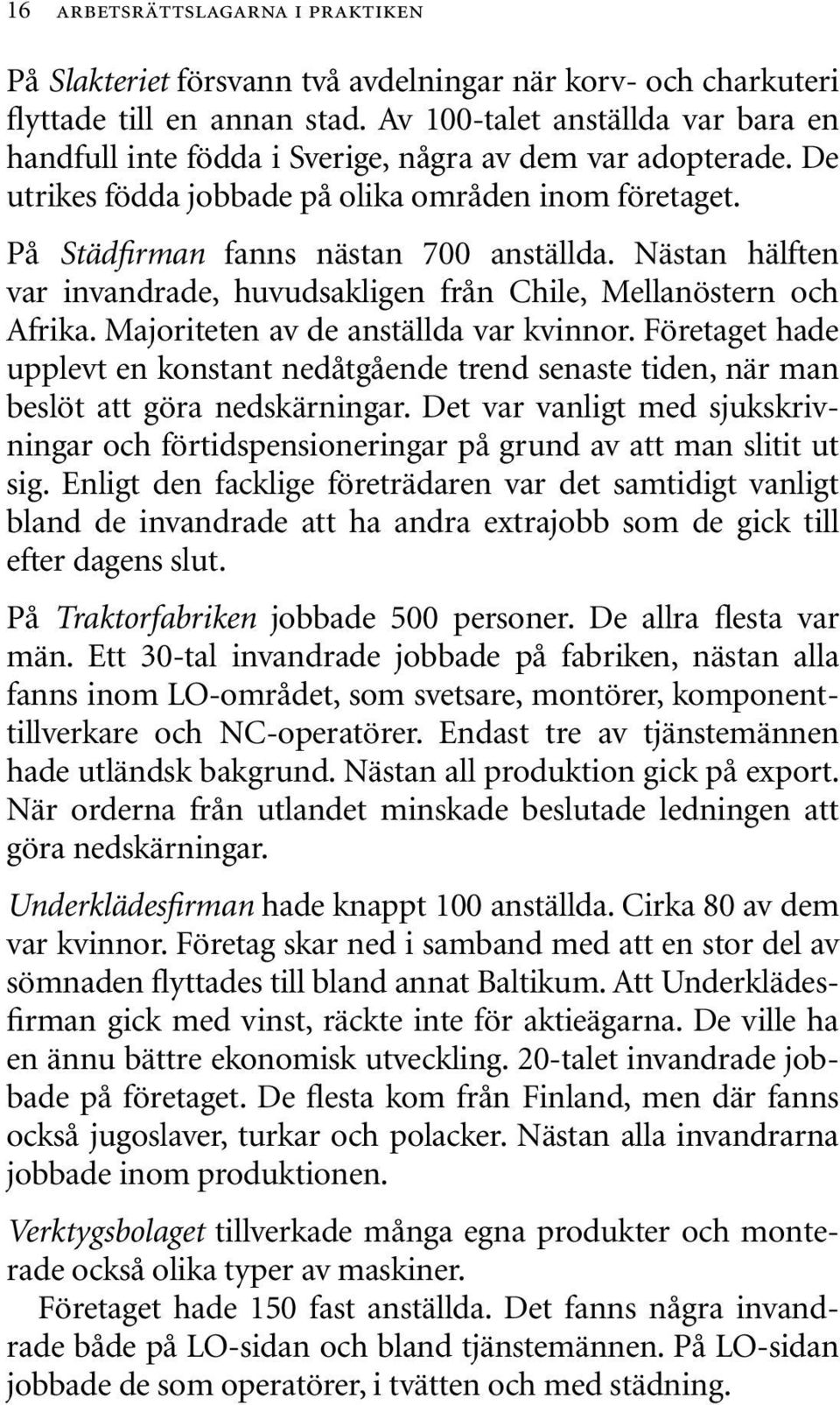 16 ARBETSRÄTTSLAGARNA I PRAKTIKEN

På Slakteriet försvann två avdelningar när korv- och charkuteri flyttade till en annan stad. Av 100-talet anställda var bara en handfull inte födda i Sverige, några av dem var adopterade. De utrikes födda jobbade på olika områden inom företaget.

På Städfirman fanns nästan 700 anställda. Nästan hälften var invandrade, huvudsakligen från Chile, Mellanöstern och Afrika. Majoriteten av de anställda var kvinnor. Företaget hade upplevt en konstant nedåtgående trend senaste tiden, när man beslöt att göra nedskärningar. Det var vanligt med sjukskrivningar och förtidspensioneringar på grund av att man slitit ut sig. Enligt den facklige företrädaren var det samtidigt vanligt bland de invandrade att ha andra extrajobb som de gick till efter dagens slut.

På Traktorfabriken jobbade 500 personer. De allra flesta var män. Ett 30-tal invandrade jobbade på fabriken, nästan alla fanns inom LO-området, som svetsare, montörer, komponenttillverkare och NC-operatörer. Endast tre av tjänstemännen hade utländsk bakgrund. Nästan all produktion gick på export. När orderna från utlandet minskade beslutade ledningen att göra nedskärningar.

Underklädesfirman hade knappt 100 anställda. Cirka 80 av dem var kvinnor. Företag skar ned i samband med att en stor del av sömnaden flyttades till bland annat Baltikum. Att Underklädesfirman gick med vinst, räckte inte för aktieägarna. De ville ha en ännu bättre ekonomisk utveckling. 20-talet invandrade jobbade på företaget. De flesta kom från Finland, men där fanns också jugoslaver, turkar och polacker. Nästan alla invandrarna jobbade inom produktionen.

Verktygsbolaget tillverkade många egna produkter och monterade också olika typer av maskiner.

Företaget hade 150 fast anställda. Det fanns några invandrade både på LO-sidan och bland tjänstemännen. På LO-sidan jobbade de som operatörer, i tvätten och med städning.